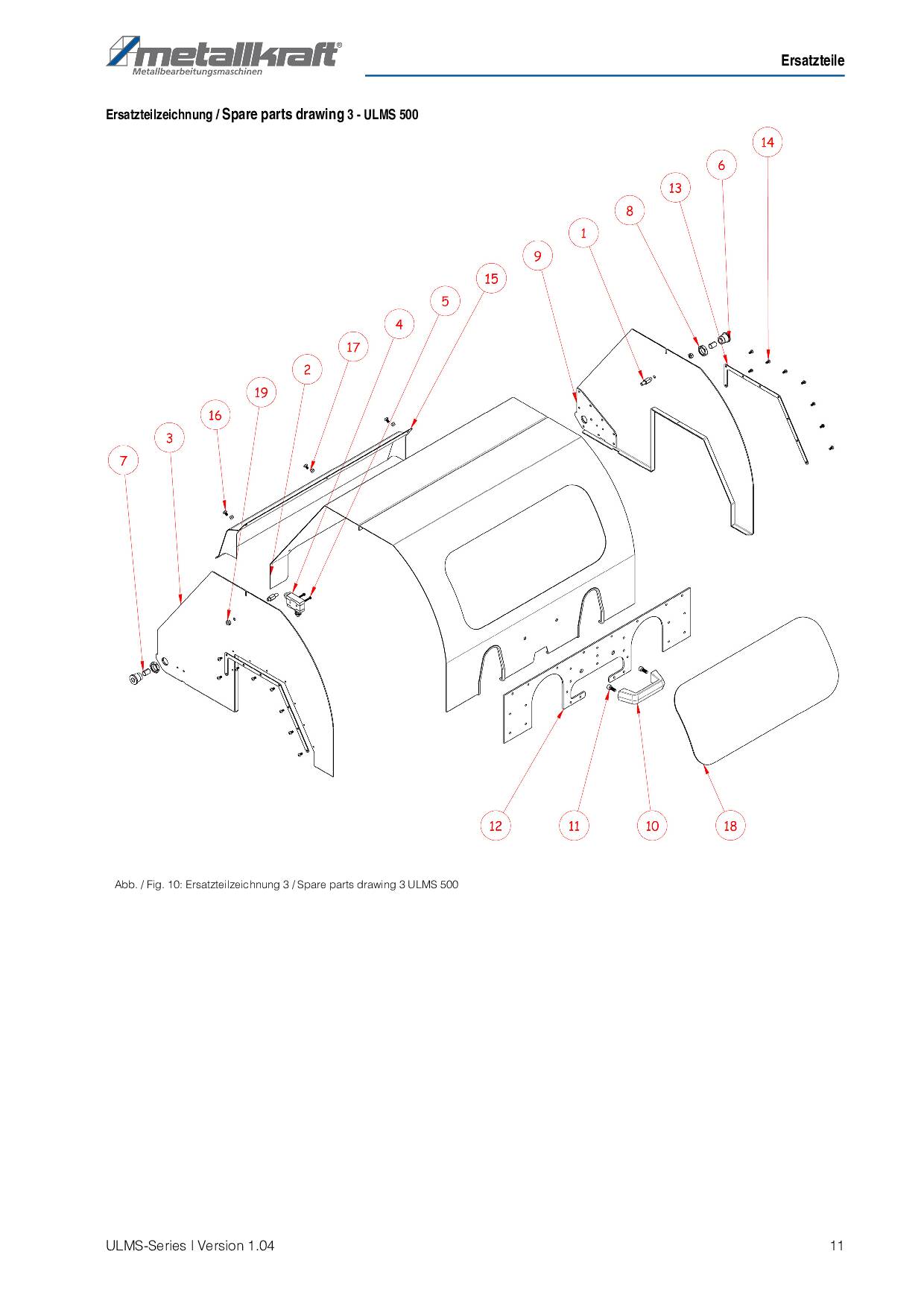 metallkraft®
Metallbearbeitungsmaschinen

Ersatzteile

Ersatzteilzeichnung / Spare parts drawing 3 - ULMS 500

14
6
13
8
1
9
15
5
4
17
2
19
16
3
7

12
11
10
18

Abb. / Fig. 10: Ersatzteilzeichnung 3 / Spare parts drawing 3 ULMS 500

ULMS-Series | Version 1.04

11